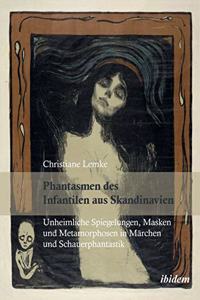 Christiane Lemke

Phantasmen des Infantilen aus Skandinavien

Unheimliche Spiegelungen, Masken und Metamorphosen in Märchen und Schauerphantastik

ibidem